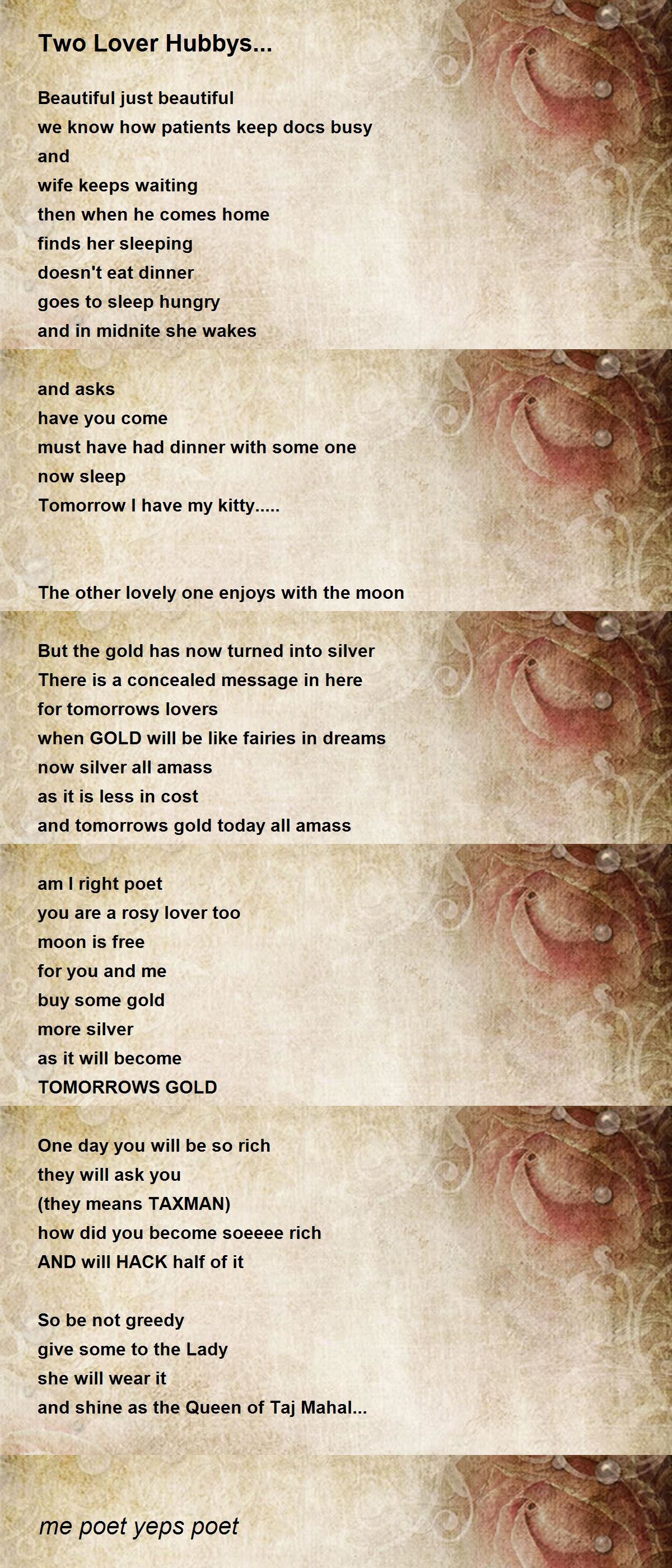 Two Lover Hubbys...

Beautiful just beautiful
we know how patients keep docs busy
and
wife keeps waiting
then when he comes home
finds her sleeping
doesn't eat dinner
goes to sleep hungry
and in midnite she wakes

and asks
have you come
must have had dinner with some one
now sleep
Tomorrow I have my kitty.....

The other lovely one enjoys with the moon

But the gold has now turned into silver
There is a concealed message in here
for tomorrows lovers
when GOLD will be like fairies in dreams
now silver all amass
as it is less in cost
and tomorrows gold today all amass

am I right poet
you are a rosy lover too
moon is free
for you and me
buy some gold
more silver
as it will become
TOMORROWS GOLD

One day you will be so rich
they will ask you
(they means TAXMAN)
how did you become soeeee rich
AND will HACK half of it

So be not greedy
give some to the Lady
she will wear it
and shine as the Queen of Taj Mahal...

me poet yeps poet